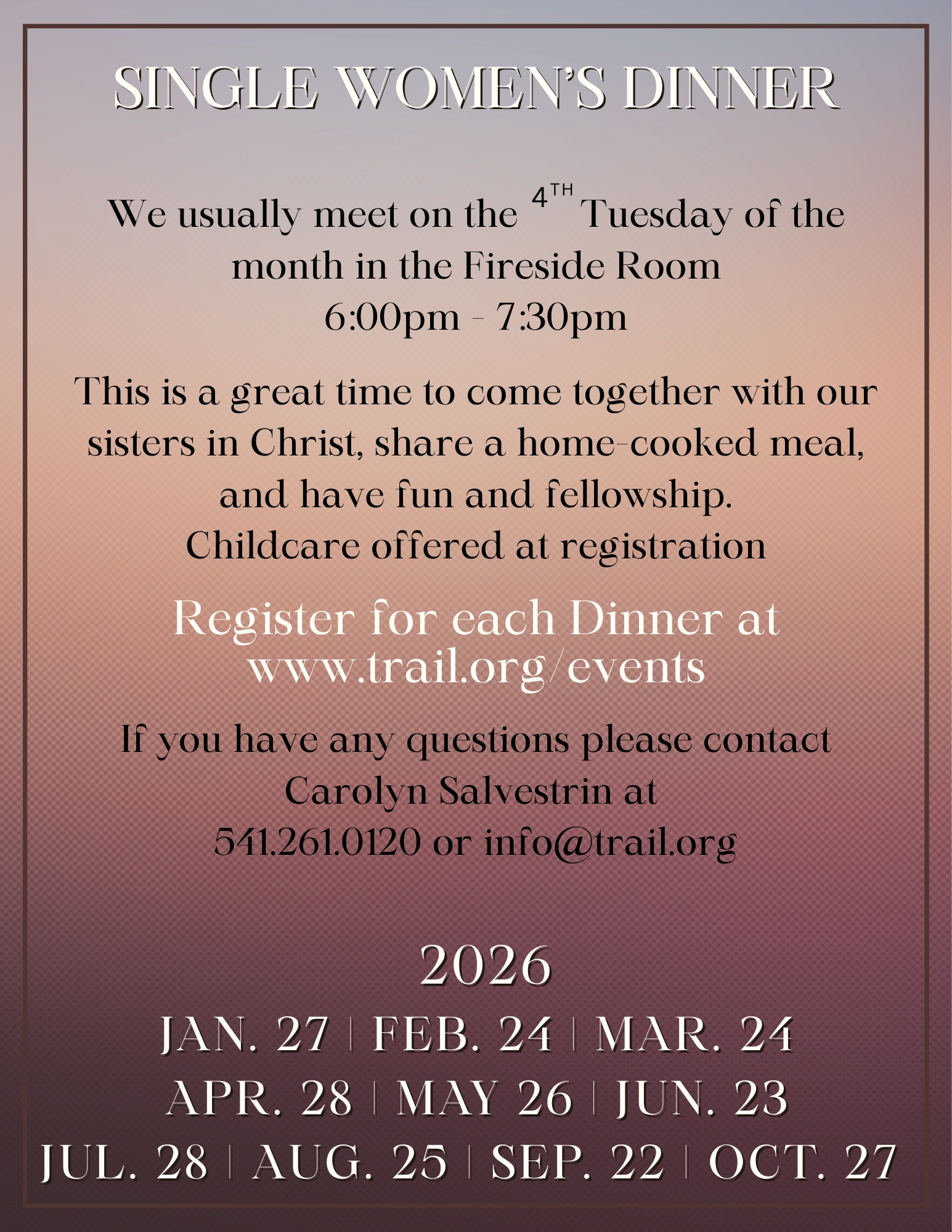 SINGLE WOMEN'S DINNER

We usually meet on the 4TH Tuesday of the month in the Fireside Room
6:00pm - 7:30pm

This is a great time to come together with our sisters in Christ, share a home-cooked meal, and have fun and fellowship.
Childcare offered at registration

Register for each Dinner at www.trail.org/events

If you have any questions please contact Carolyn Salvestrin at 541.261.0120 or info@trail.org

2026

JAN. 27 | FEB. 24 | MAR. 24
APR. 28 | MAY 26 | JUN. 23
JUL. 28 | AUG. 25 | SEP. 22 | OCT. 27